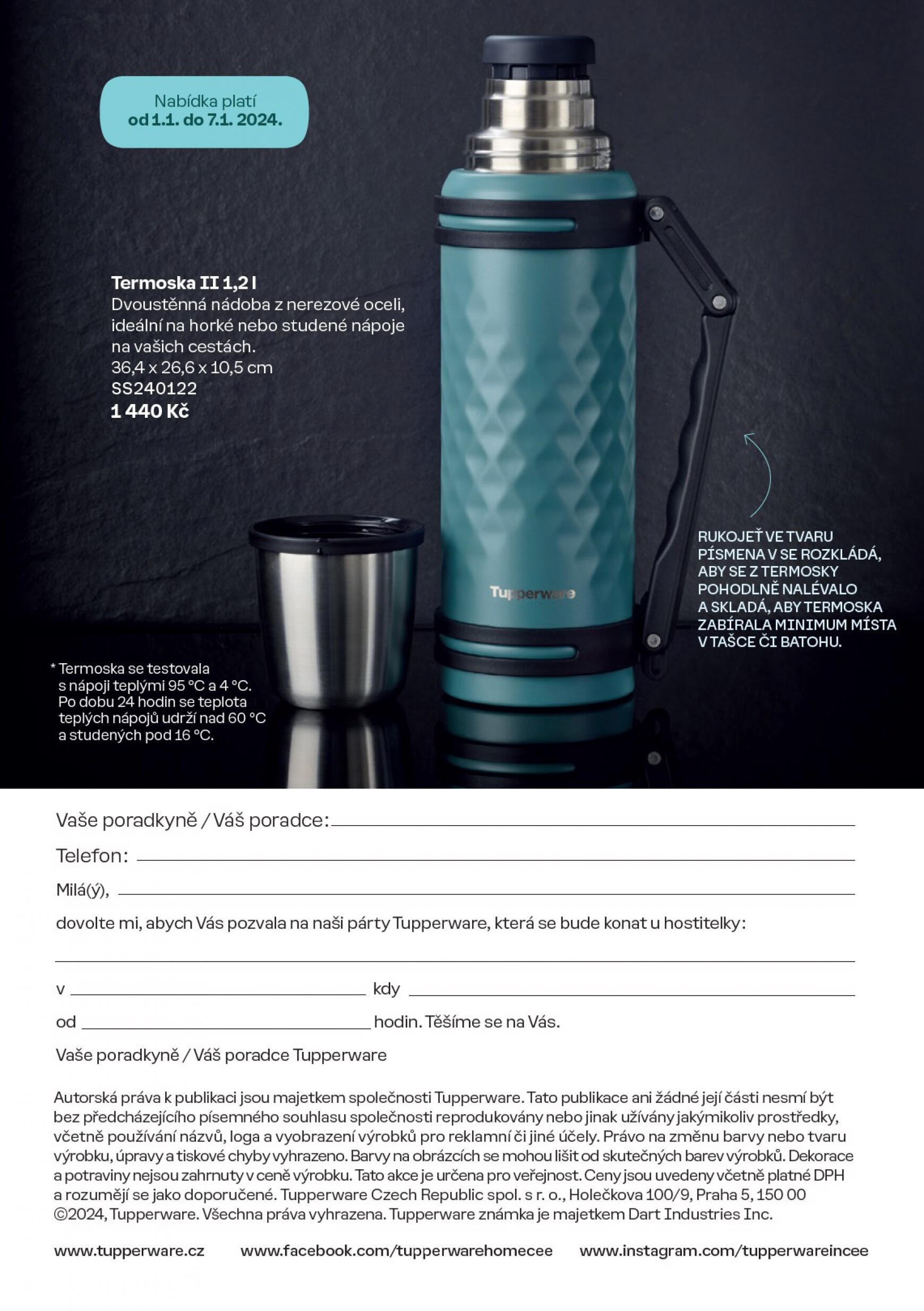 Nabídka platí
od 1.1. do 7.1. 2024.

Termoska II 1,2 l
Dvoustěnná nádoba z nerezové oceli, ideální na horké nebo studené nápoje na vašich cestách.
36,4 x 26,6 x 10,5 cm
SS240122
1 440 Kč

Tupperware

RUKOJEŤ VE TVARU PÍSMENA V SE ROZKLÁDÁ, ABY SE Z TERMOSKY POHODLNĚ NALÉVALO A SKLADÁ, ABY TERMOSKA ZABÍRALA MINIMUM MÍSTA V TAŠCE ČI BATOHU.

* Termoska se testovala s nápoji teplými 95 °C a 4 °C. Po dobu 24 hodin se teplota teplých nápojů udrží nad 60 °C a studených pod 16 °C.

Vaše poradkyně / Váš poradce:

Telefon:

Milá(ý),

dovolte mi, abych Vás pozvala na naši párty Tupperware, která se bude konat u hostitelky:

v kdy

od hodin. Těšíme se na Vás.

Vaše poradkyně / Váš poradce Tupperware

Autorská práva k publikaci jsou majetkem společnosti Tupperware. Tato publikace ani žádné její části nesmí být bez předcházejícího písemného souhlasu společnosti reprodukovány nebo jinak užívány jakýmikoliv prostředky, včetně používání názvů, loga a vyobrazení výrobků pro reklamní či jiné účely. Právo na změnu barvy nebo tvaru výrobku, úpravy a tiskové chyby vyhrazeno. Barvy na obrázcích se mohou lišit od skutečných barev výrobků. Dekorace a potraviny nejsou zahrnuty v ceně výrobku. Tato akce je určena pro veřejnost. Ceny jsou uvedeny včetně platné DPH a rozumějí se jako doporučené. Tupperware Czech Republic spol. s r. o., Holečkova 100/9, Praha 5, 150 00 ©2024, Tupperware. Všechna práva vyhrazena. Tupperware známka je majetkem Dart Industries Inc.

www.tupperware.cz www.facebook.com/tupperwarehomecee www.instagram.com/tupperwareincee